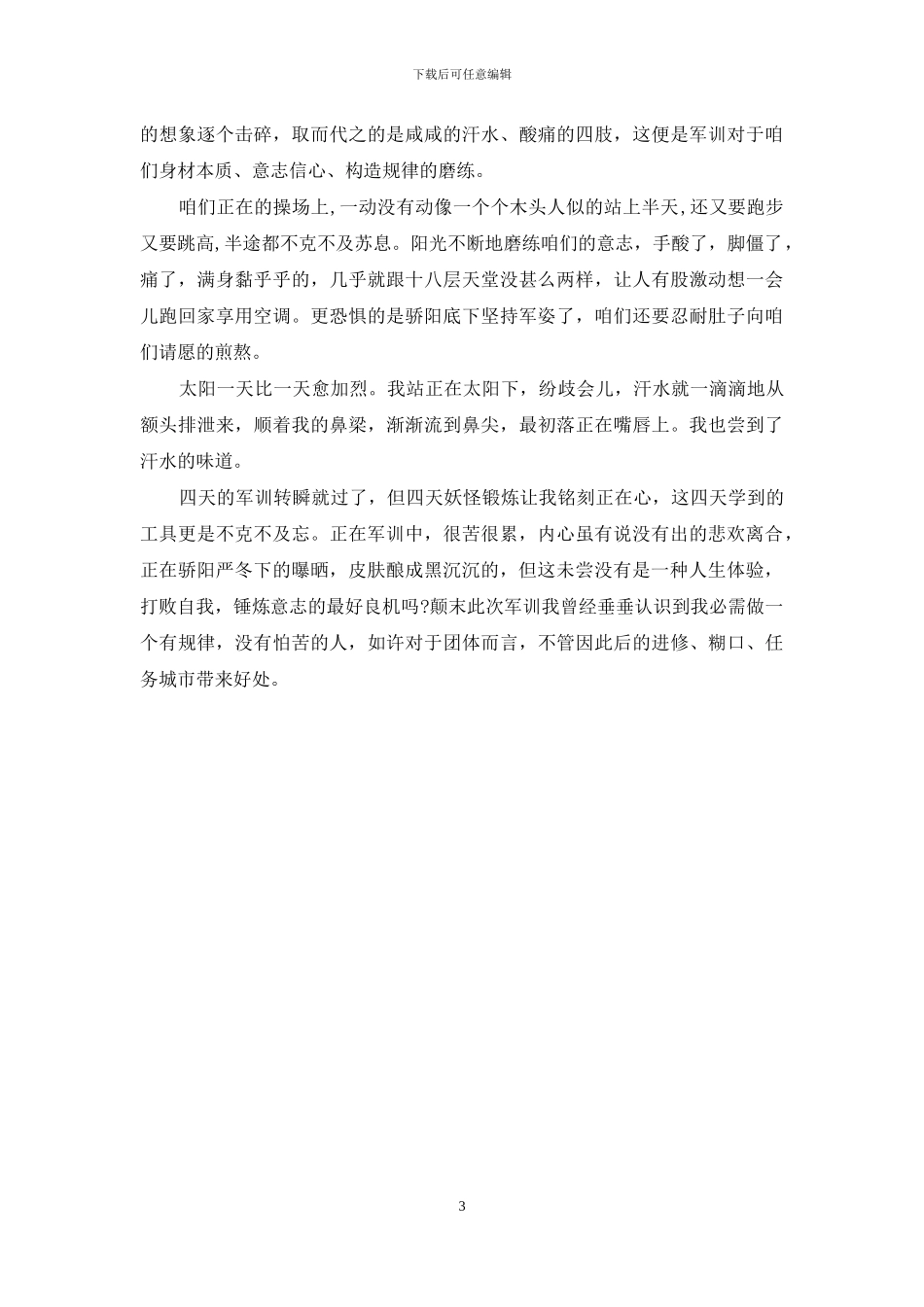 下载后可任意编辑

的想象逐个击碎，取而代之的是咸咸的汗水、酸痛的四肢，这便是军训对于咱们身材本质、意志信心、构造规律的磨练。

咱们正在的操场上,一动没有动像一个个木头人似的站上半天,还又要跑步又要跳高,半途都不克不及苏息。阳光不断地磨练咱们的意志，手酸了，脚僵了，痛了，满身黏乎乎的，几乎就跟十八层天堂没甚么两样，让人有股激动想一会儿跑回家享用空调。更恐惧的是骄阳底下坚持军姿了，咱们还要忍耐肚子向咱们请愿的煎熬。

太阳一天比一天愈加烈。我站正在太阳下，纷歧会儿，汗水就一滴滴地从额头排泄来，顺着我的鼻梁，渐渐流到鼻尖，最初落正在嘴唇上。我也尝到了汗水的味道。

四天的军训转瞬就过了，但四天妖怪锻炼让我铭刻正在心，这四天学到的工具更是不克不及忘。正在军训中，很苦很累，内心虽有说没有出的悲欢离合，正在骄阳严冬下的曝晒，皮肤酿成黑沉沉的，但这未尝没有是一种人生体验，打败自我，锤炼意志的最好良机吗?颠末此次军训我曾经垂垂认识到我必需做一个有规律，没有怕苦的人，如许对于团体而言，不管因此后的进修、糊口、任务城市带来好处。

3